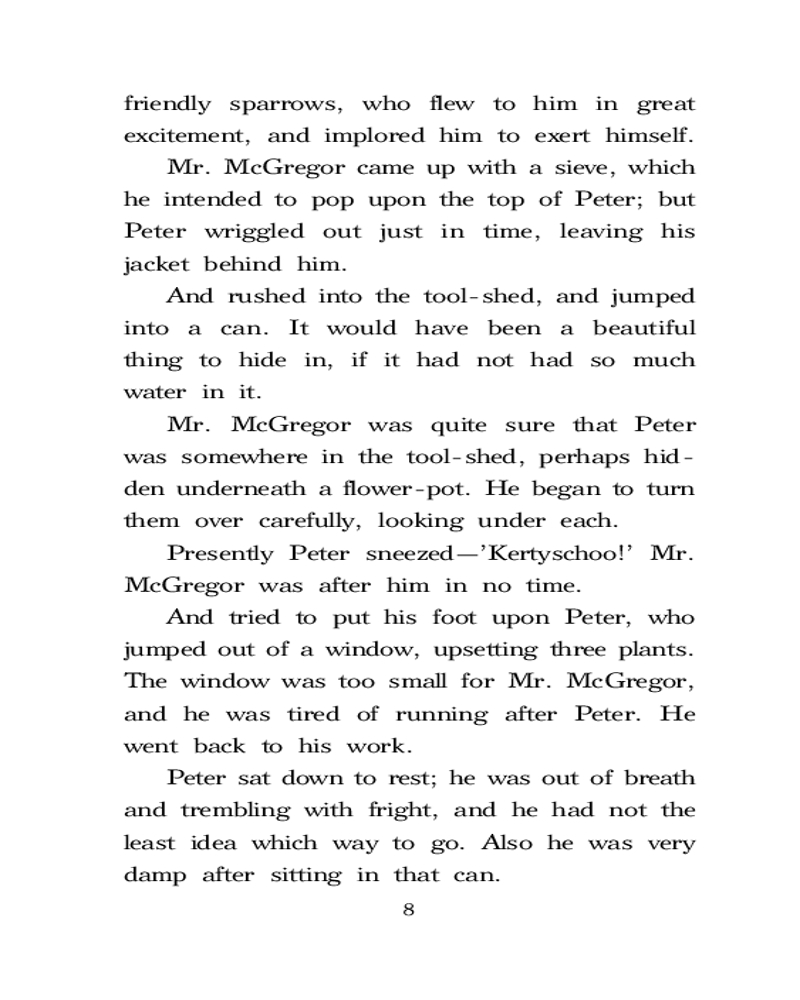 friendly sparrows, who flew to him in great excitement, and implored him to exert himself.

Mr. McGregor came up with a sieve, which he intended to pop upon the top of Peter; but Peter wriggled out just in time, leaving his jacket behind him.

And rushed into the tool-shed, and jumped into a can. It would have been a beautiful thing to hide in, if it had not had so much water in it.

Mr. McGregor was quite sure that Peter was somewhere in the tool-shed, perhaps hidden underneath a flower-pot. He began to turn them over carefully, looking under each.

Presently Peter sneezed—'Kertyschoo!' Mr. McGregor was after him in no time.

And tried to put his foot upon Peter, who jumped out of a window, upsetting three plants. The window was too small for Mr. McGregor, and he was tired of running after Peter. He went back to his work.

Peter sat down to rest; he was out of breath and trembling with fright, and he had not the least idea which way to go. Also he was very damp after sitting in that can.

8